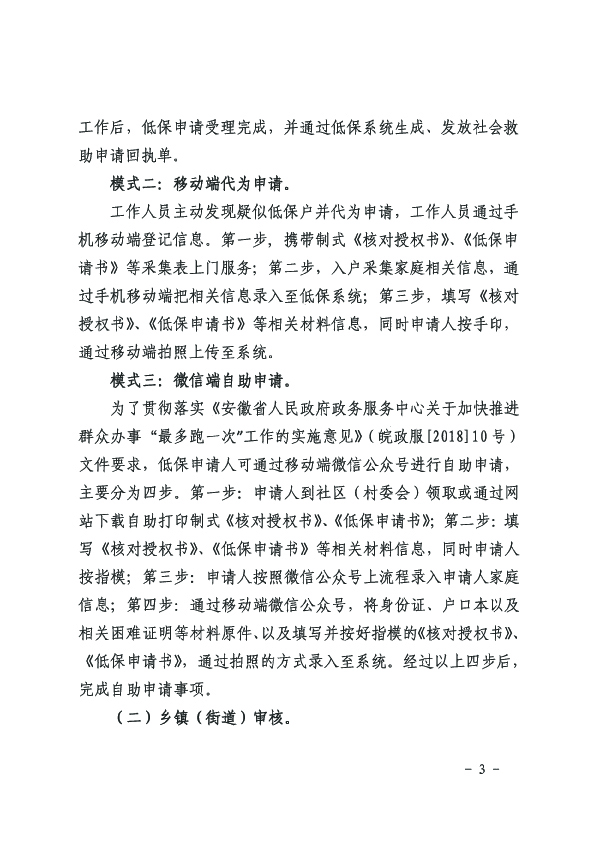 工作后，低保申请受理完成，并通过低保系统生成、发放社会救助申请回执单。

模式二：移动端代为申请。

工作人员主动发现疑似低保户并代为申请，工作人员通过手机移动端登记信息。第一步，携带制式《核对授权书》、《低保申请书》等采集表上门服务；第二步，入户采集家庭相关信息，通过手机移动端把相关信息录入至低保系统；第三步，填写《核对授权书》、《低保申请书》等相关材料信息，同时申请人按手印，通过移动端拍照上传至系统。

模式三：微信端自助申请。

为了贯彻落实《安徽省人民政府政务服务中心关于加快推进群众办事“最多跑一次”工作的实施意见》（皖政服[2018]10号）文件要求，低保申请人可通过移动端微信公众号进行自助申请，主要分为四步。第一步：申请人到社区（村委会）领取或通过网站下载自助打印制式《核对授权书》、《低保申请书》；第二步：填写《核对授权书》、《低保申请书》等相关材料信息，同时申请人按指模；第三步：申请人按照微信公众号上流程录入申请人家庭信息；第四步：通过移动端微信公众号，将身份证、户口本以及相关困难证明等材料原件、以及填写并按好指模的《核对授权书》、《低保申请书》，通过拍照的方式录入至系统。经过以上四步后，完成自助申请事项。

（二）乡镇（街道）审核。

- 3 -